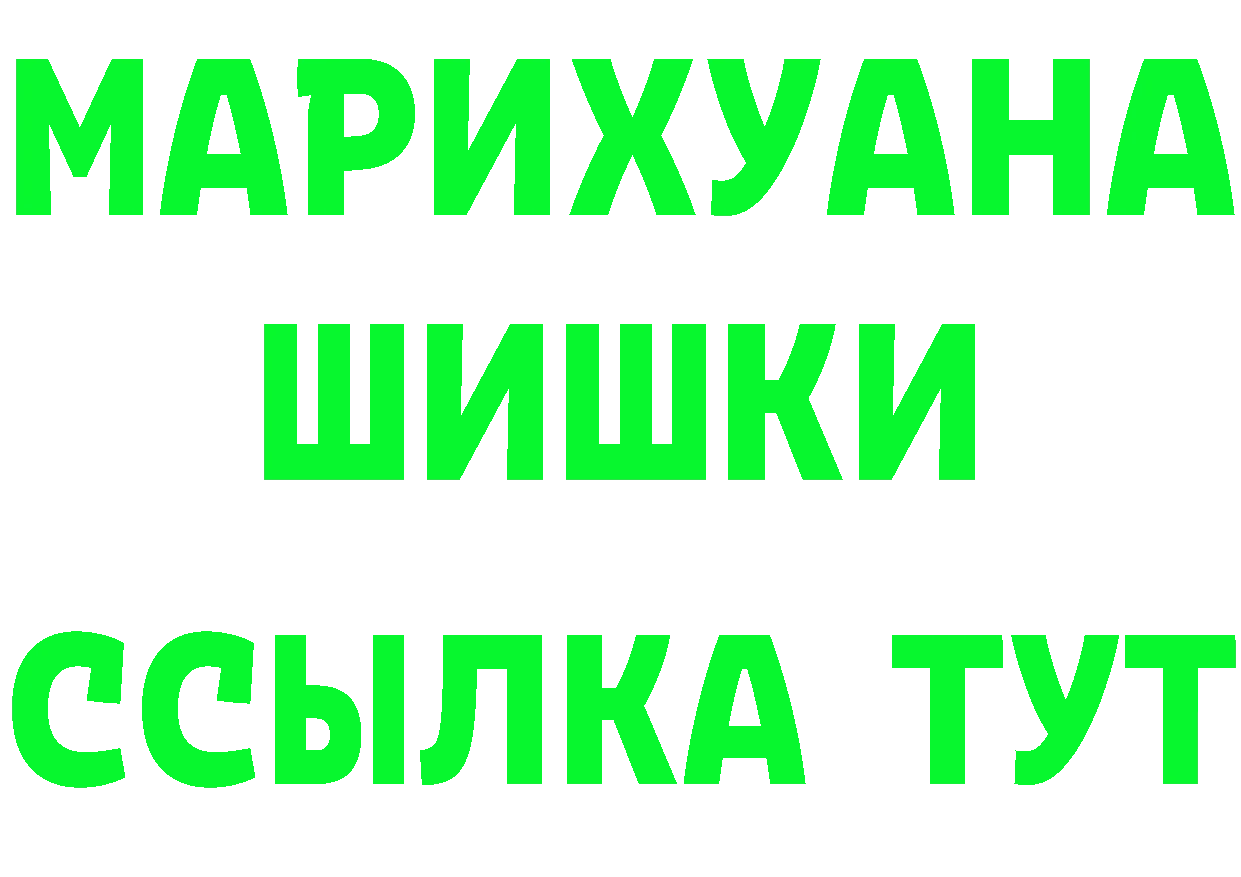 МАРИХУАНА
ШИШКИ
ССЫЛКА ТУТ